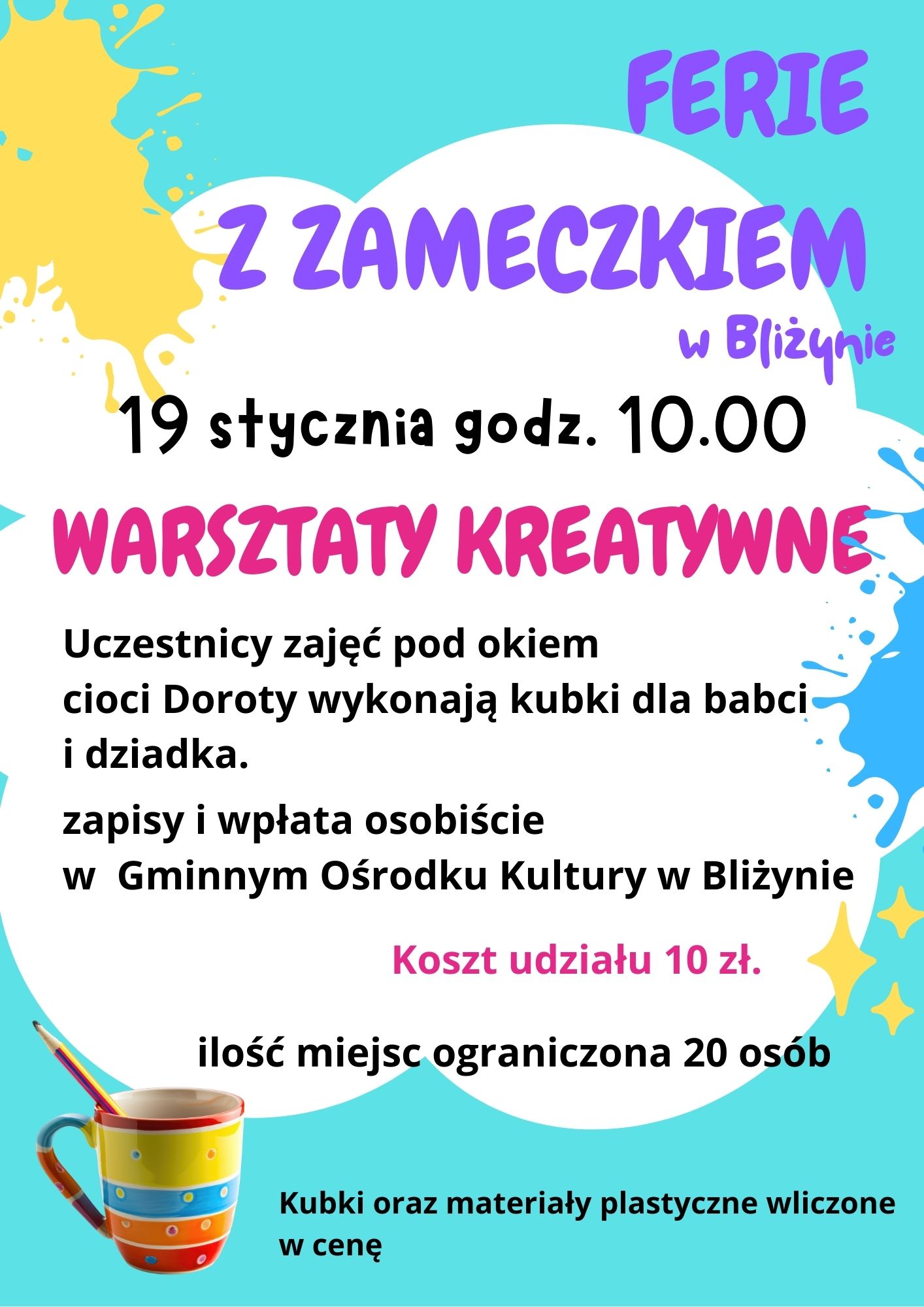 FERIE

Z ZAMECZKIEM

w Bliżynie

19 stycznia godz. 10.00

WARSZTATY KREATYWNE

Uczestnicy zajęć pod okiem cioci Doroty wykonają kubki dla babci i dziadka.

zapisy i wpłata osobiście w  Gminnym Ośrodku Kultury w Bliżynie

Koszt udziału 10 zł.

ilość miejsc ograniczona 20 osób

Kubki oraz materiały plastyczne wliczone w cenę